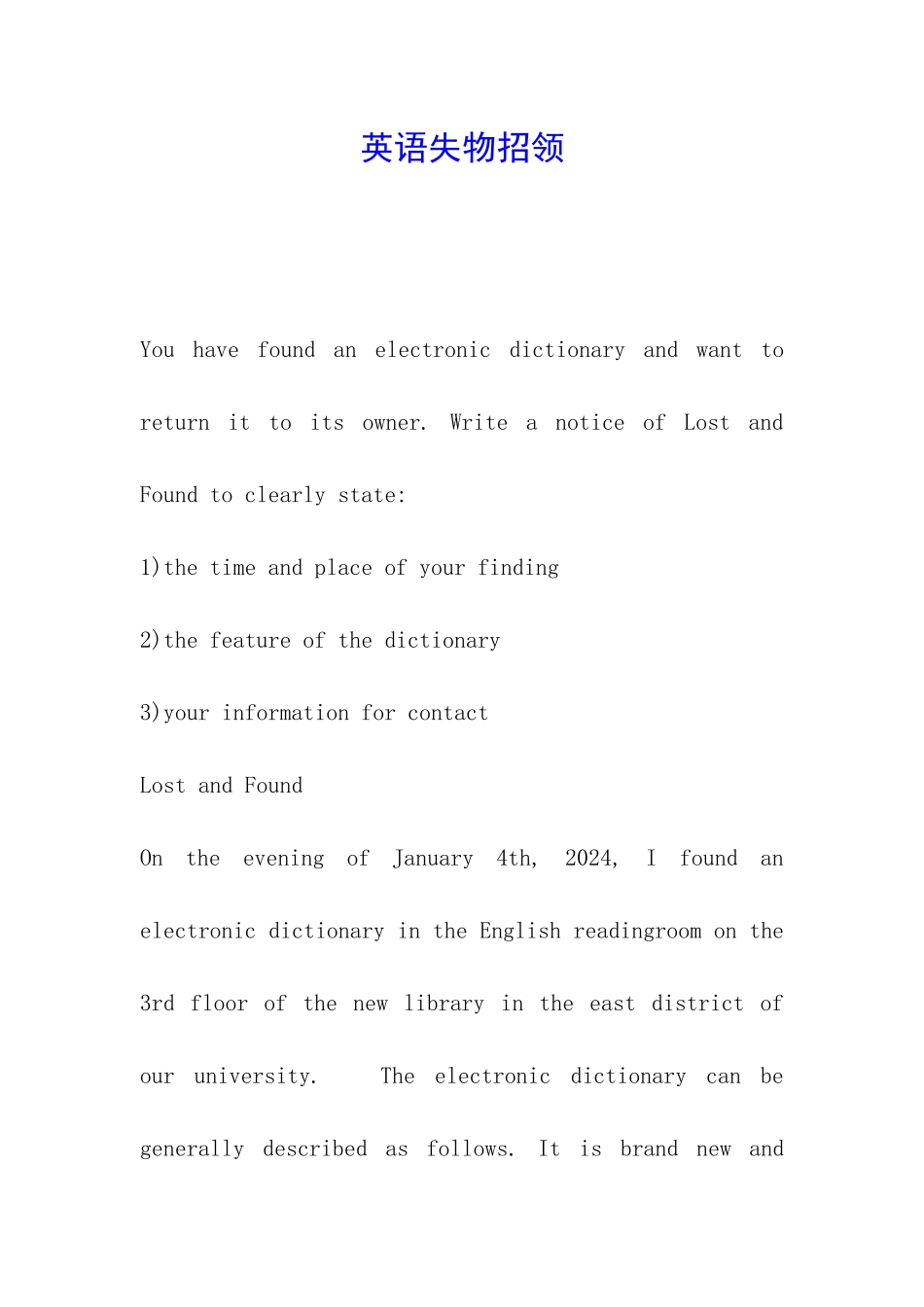 英语失物招领

You have found an electronic dictionary and want to return it to its owner. Write a notice of Lost and Found to clearly state:

1)the time and place of your finding

2)the feature of the dictionary

3)your information for contact

Lost and Found

On the evening of January 4th, 2024, I found an electronic dictionary in the English readingroom on the 3rd floor of the new library in the east district of our university. The electronic dictionary can be generally described as follows. It is brand new and